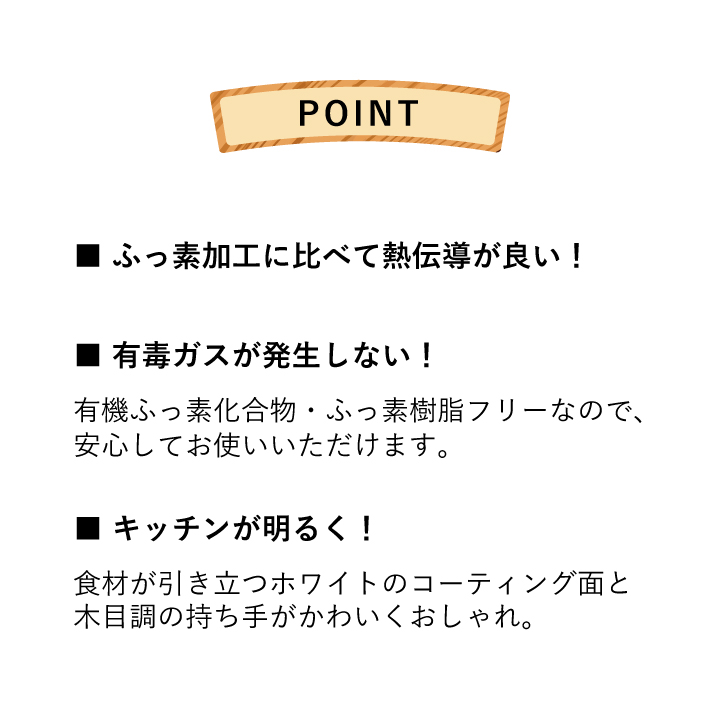 POINT

■ ふっ素加工に比べて熱伝導が良い！

■ 有毒ガスが発生しない！

有機ふっ素化合物・ふっ素樹脂フリーなので、安心してお使いいただけます。

■ キッチンが明るく！

食材が引き立つホワイトのコーティング面と木目調の持ち手がかわいくおしゃれ。